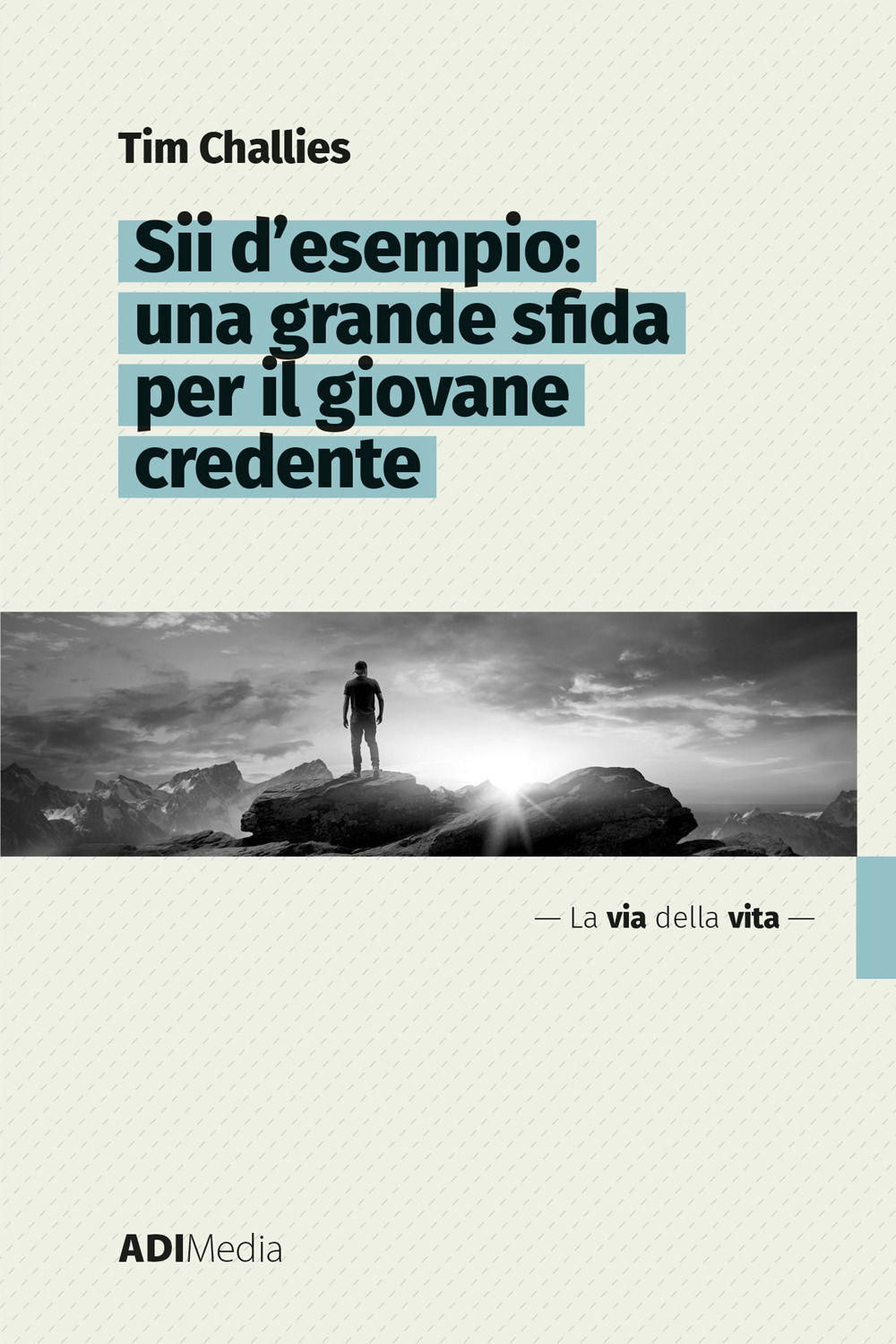 Tim Challies

Sii d’esempio: una grande sfida per il giovane credente

— La via della vita —

ADIMedia